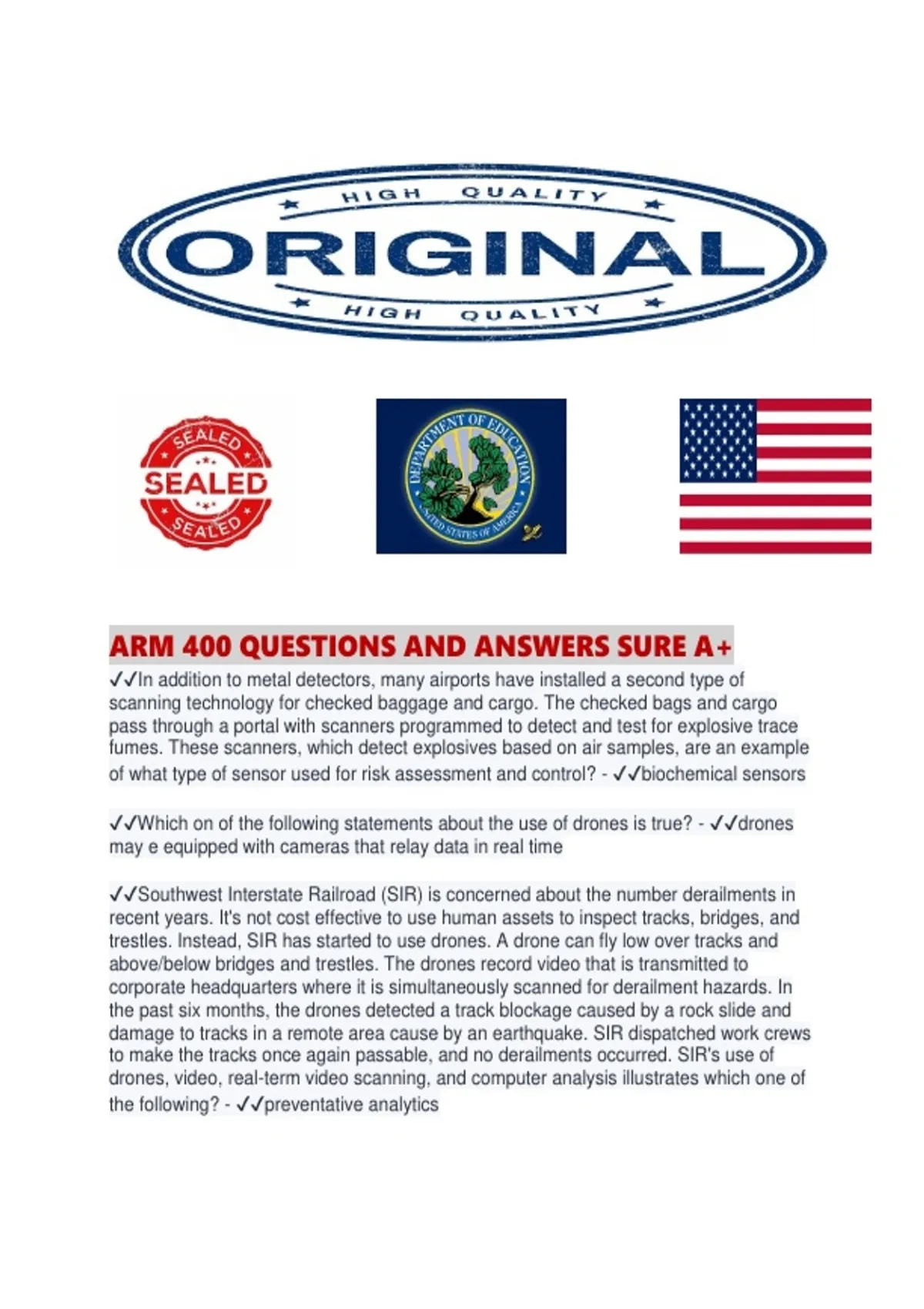 HIGH QUALITY
ORIGINAL
HIGH QUALITY

SEALED
SEALED
SEALED

DEPARTMENT OF EDUCATION
UNITED STATES OF AMERICA

ARM 400 QUESTIONS AND ANSWERS SURE A+

✓✓In addition to metal detectors, many airports have installed a second type of scanning technology for checked baggage and cargo. The checked bags and cargo pass through a portal with scanners programmed to detect and test for explosive trace fumes. These scanners, which detect explosives based on air samples, are an example of what type of sensor used for risk assessment and control? - ✓✓biochemical sensors

✓✓Which on of the following statements about the use of drones is true? - ✓✓drones may e equipped with cameras that relay data in real time

✓✓Southwest Interstate Railroad (SIR) is concerned about the number derailments in recent years. It's not cost effective to use human assets to inspect tracks, bridges, and trestles. Instead, SIR has started to use drones. A drone can fly low over tracks and above/below bridges and trestles. The drones record video that is transmitted to corporate headquarters where it is simultaneously scanned for derailment hazards. In the past six months, the drones detected a track blockage caused by a rock slide and damage to tracks in a remote area cause by an earthquake. SIR dispatched work crews to make the tracks once again passable, and no derailments occurred. SIR's use of drones, video, real-term video scanning, and computer analysis illustrates which one of the following? - ✓✓preventative analytics